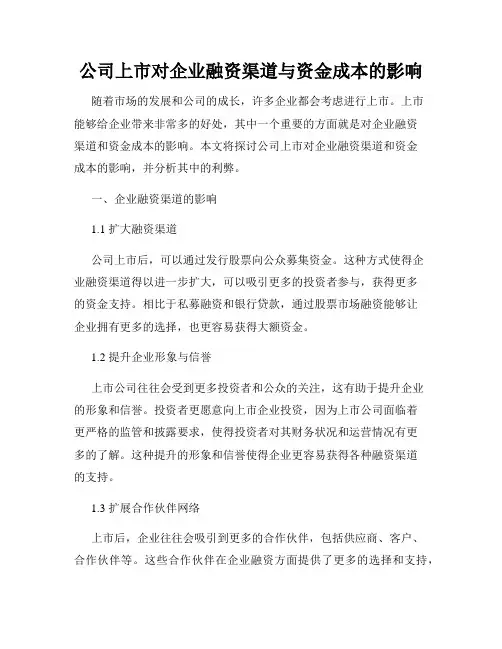 公司上市对企业融资渠道与资金成本的影响

随着市场的发展和公司的成长，许多企业都会考虑进行上市。上市能够给企业带来非常多的好处，其中一个重要的方面就是对企业融资渠道和资金成本的影响。本文将探讨公司上市对企业融资渠道和资金成本的影响，并分析其中的利弊。

一、企业融资渠道的影响

1.1 扩大融资渠道

公司上市后，可以通过发行股票向公众募集资金。这种方式使得企业融资渠道得以进一步扩大，可以吸引更多的投资者参与，获得更多的资金支持。相比于私募融资和银行贷款，通过股票市场融资能够让企业拥有更多的选择，也更容易获得大额资金。

1.2 提升企业形象与信誉

上市公司往往会受到更多投资者和公众的关注，这有助于提升企业的形象和信誉。投资者更愿意向上市企业投资，因为上市公司面临着更严格的监管和披露要求，使得投资者对其财务状况和运营情况有更多的了解。这种提升的形象和信誉使得企业更容易获得各种融资渠道的支持。

1.3 扩展合作伙伴网络

上市后，企业往往会吸引到更多的合作伙伴，包括供应商、客户、合作伙伴等。这些合作伙伴在企业融资方面提供了更多的选择和支持，